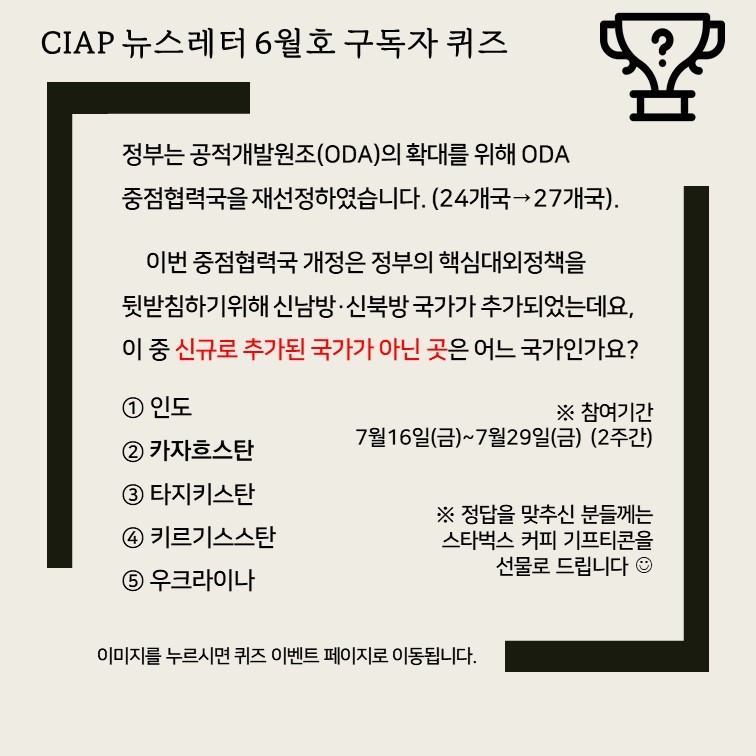 CIAP 뉴스레터 6월호 구독자 퀴즈

?

정부는 공적개발원조(ODA)의 확대를 위해 ODA 중점협력국을 재선정하였습니다. (24개국→27개국).

이번 중점협력국 개정은 정부의 핵심대외정책을 뒷받침하기위해 신남방·신북방 국가가 추가되었는데요, 이 중 신규로 추가된 국가가 아닌 곳은 어느 국가인가요?

① 인도
② 카자흐스탄
③ 타지키스탄
④ 키르기스스탄
⑤ 우크라이나

※ 참여기간
7월16일(금)~7월29일(금) (2주간)

※ 정답을 맞추신 분들께는
스타벅스 커피 기프티콘을
선물로 드립니다 ☺

이미지를 누르시면 퀴즈 이벤트 페이지로 이동됩니다.